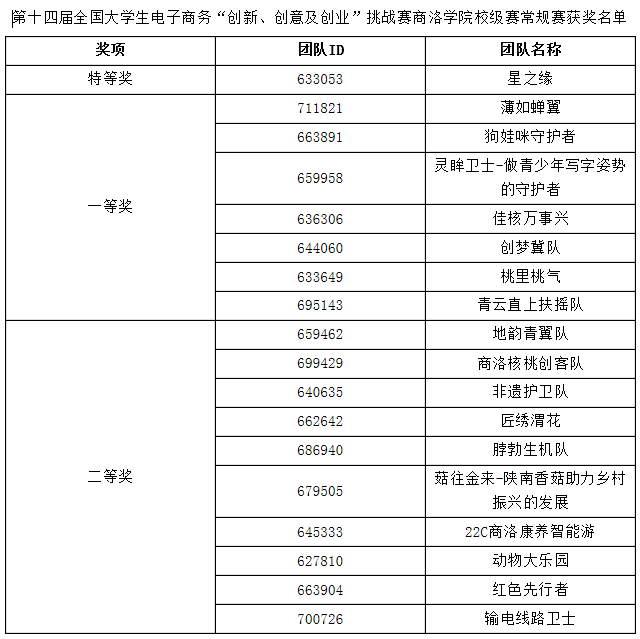 第十四届全国大学生电子商务“创新、创意及创业”挑战赛商洛学院校级赛常规赛获奖名单

| 奖项 | 团队ID | 团队名称 |
|---|---|---|
| 特等奖 | 633053 | 星之缘 |
| 一等奖 | 711821 | 薄如蝉翼 |
| | 663891 | 狗娃咪守护者 |
| | 659958 | 灵眸卫士-做青少年写字姿势的守护者 |
| | 636306 | 佳核万事兴 |
| | 644060 | 创梦冀队 |
| | 633649 | 桃里桃气 |
| | 695143 | 青云直上扶摇队 |
| 二等奖 | 659462 | 地韵青翼队 |
| | 699429 | 商洛核桃创客队 |
| | 640635 | 非遗护卫队 |
| | 662642 | 匠绣渭花 |
| | 686940 | 脖勃生机队 |
| | 679505 | 菇往金来-陕南香菇助力乡村振兴的发展 |
| | 645333 | 22C商洛康养智能游 |
| | 627810 | 动物大乐园 |
| | 663904 | 红色先行者 |
| | 700726 | 输电线路卫士 |